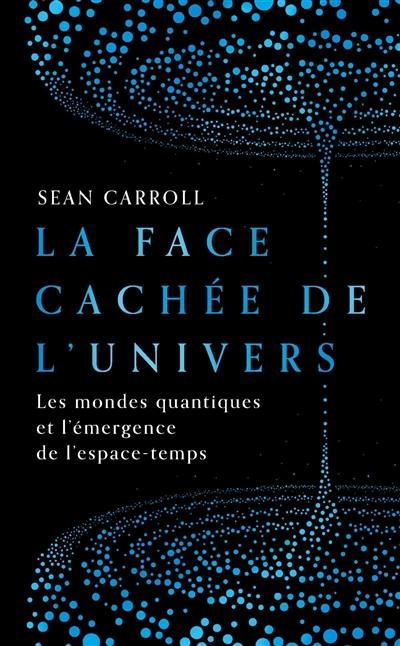 SEAN CARROLL

LA FACE CACHÉE DE L'UNIVERS

Les mondes quantiques et l'émergence de l'espace-temps